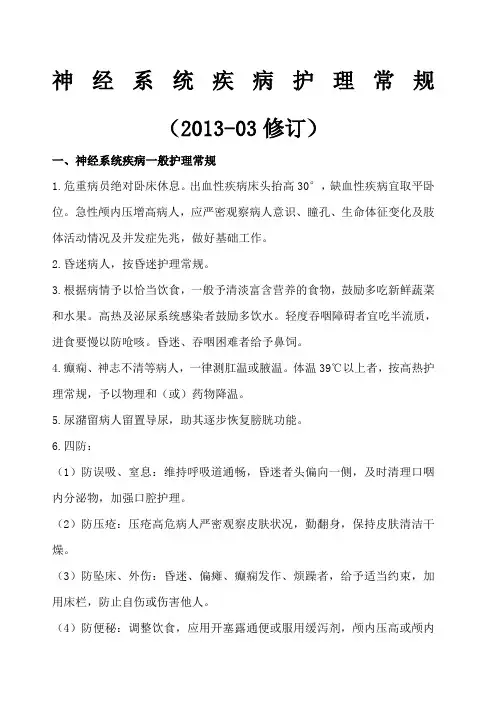 神经系统疾病护理常规

（2013-03 修订）

一、神经系统疾病一般护理常规

1.危重病员绝对卧床休息。出血性疾病床头抬高 30°，缺血性疾病宜取平卧位。急性颅内压增高病人，应严密观察病人意识、瞳孔、生命体征变化及肢体活动情况及并发症先兆，做好基础工作。

2.昏迷病人，按昏迷护理常规。

3.根据病情予以恰当饮食，一般予清淡富含营养的食物，鼓励多吃新鲜蔬菜和水果。高热及泌尿系统感染者鼓励多饮水。轻度吞咽障碍者宜吃半流质，进食要慢以防呛咳。昏迷、吞咽困难者给予鼻饲。

4.癫痫、神志不清等病人，一律测肛温或腋温。体温 39℃以上者，按高热护理常规，予以物理和（或）药物降温。

5.尿潴留病人留置导尿，助其逐步恢复膀胱功能。

6.四防：

（1）防误吸、窒息：维持呼吸道通畅，昏迷者头偏向一侧，及时清理口咽内分泌物，加强口腔护理。

（2）防压疮：压疮高危病人严密观察皮肤状况，勤翻身，保持皮肤清洁干燥。

（3）防坠床、外伤：昏迷、偏瘫、癫痫发作、烦躁者，给予适当约束，加用床栏，防止自伤或伤害他人。

（4）防便秘：调整饮食，应用开塞露通便或服用缓泻剂，颅内压高或颅内